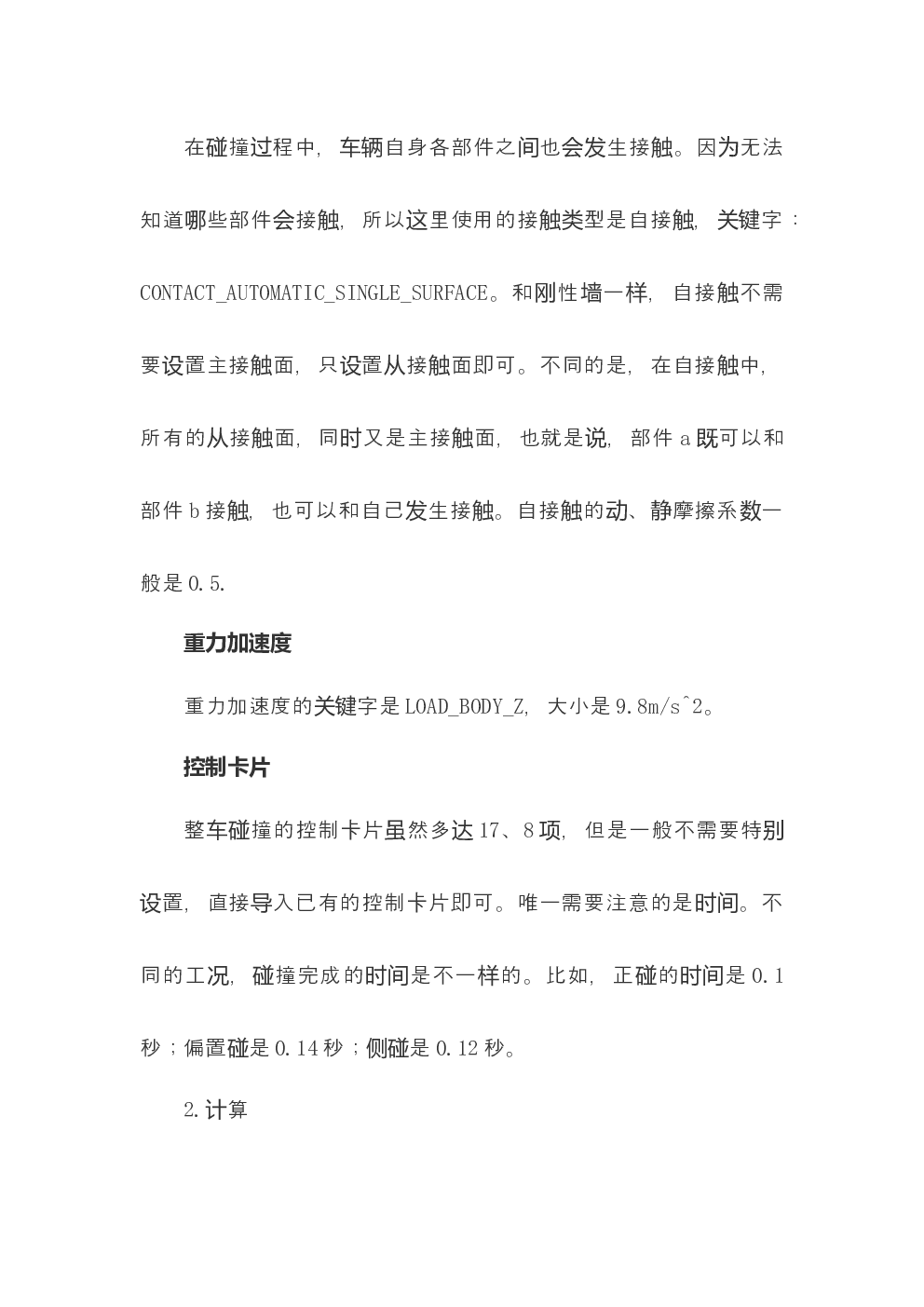 在碰撞过程中，车辆自身各部件之间也会发生接触。因为无法知道哪些部件会接触，所以这里使用的接触类型是自接触，关键字：CONTACT_AUTOMATIC_SINGLE_SURFACE。和刚性墙一样，自接触不需要设置主接触面，只设置从接触面即可。不同的是，在自接触中，所有的从接触面，同时又是主接触面，也就是说，部件 a 既可以和部件 b 接触，也可以和自己发生接触。自接触的动、静摩擦系数一般是 0.5.

重力加速度

重力加速度的关键字是 LOAD_BODY_Z，大小是 9.8m/s^2。

控制卡片

整车碰撞的控制卡片虽然多达 17、8 项，但是一般不需要特别设置，直接导入已有的控制卡片即可。唯一需要注意的是时间。不同的工况，碰撞完成的时间是不一样的。比如，正碰的时间是 0.1 秒；偏置碰是 0.14 秒；侧碰是 0.12 秒。

2.计算